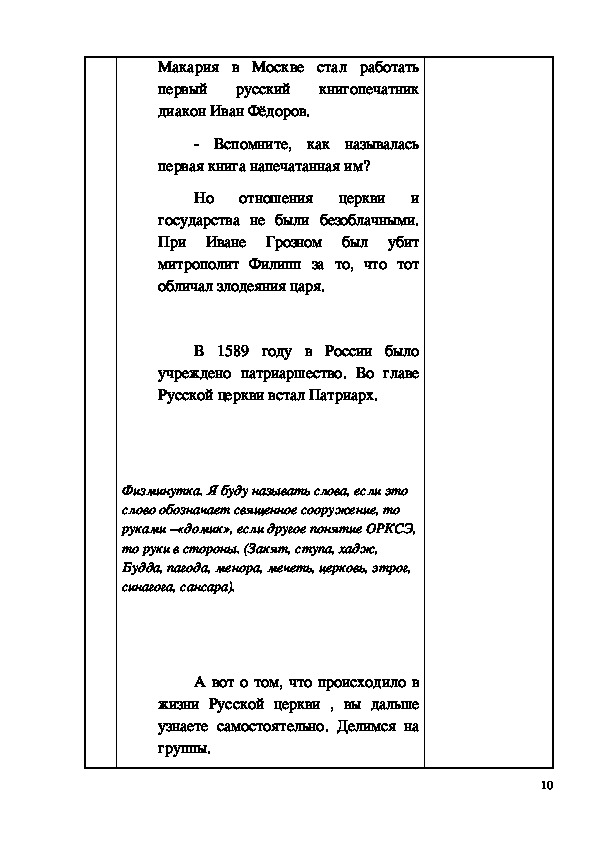 Макария в Москве стал работать первый русский книгопечатник диакон Иван Фёдоров.

- Вспомните, как называлась первая книга напечатанная им?

Но отношения церкви и государства не были безоблачными. При Иване Грозном был убит митрополит Филипп за то, что тот обличал злодеяния царя.

В 1589 году в России было учреждено патриаршество. Во главе Русской церкви встал Патриарх.

Физминутка. Я буду называть слова, если это слово обозначает священное сооружение, то руками –«домик», если другое понятие ОРКСЭ, то руки в стороны. (Закят, ступа, хадж, Будда, пагода, менора, мечеть, церковь, этрог, синагога, сансара).

А вот о том, что происходило в жизни Русской церкви , вы дальше узнаете самостоятельно. Делимся на группы.

10